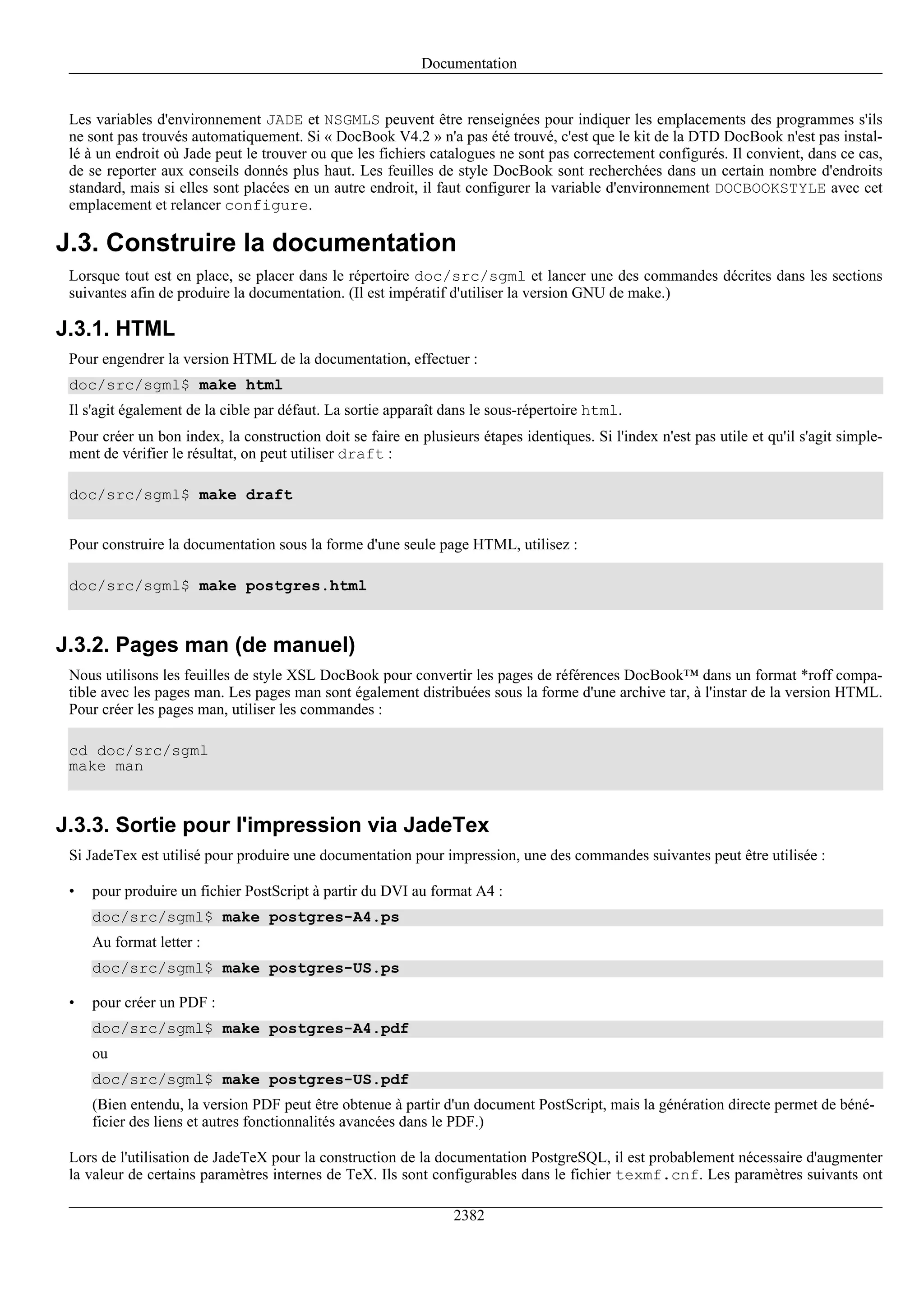 Documentation

Les variables d'environnement JADE et NSGMLS peuvent être renseignées pour indiquer les emplacements des programmes s'ils ne sont pas trouvés automatiquement. Si « DocBook V4.2 » n'a pas été trouvé, c'est que le kit de la DTD DocBook n'est pas installé à un endroit où Jade peut le trouver ou que les fichiers catalogues ne sont pas correctement configurés. Il convient, dans ce cas, de se reporter aux conseils donnés plus haut. Les feuilles de style DocBook sont recherchées dans un certain nombre d'endroits standard, mais si elles sont placées en un autre endroit, il faut configurer la variable d'environnement DOCBOOKSTYLE avec cet emplacement et relancer configure.

J.3. Construire la documentation

Lorsque tout est en place, se placer dans le répertoire doc/src/sgml et lancer une des commandes décrites dans les sections suivantes afin de produire la documentation. (Il est impératif d'utiliser la version GNU de make.)

J.3.1. HTML

Pour engendrer la version HTML de la documentation, effectuer :

doc/src/sgml$ make html

Il s'agit également de la cible par défaut. La sortie apparaît dans le sous-répertoire html.

Pour créer un bon index, la construction doit se faire en plusieurs étapes identiques. Si l'index n'est pas utile et qu'il s'agit simplement de vérifier le résultat, on peut utiliser draft :

doc/src/sgml$ make draft

Pour construire la documentation sous la forme d'une seule page HTML, utilisez :

doc/src/sgml$ make postgres.html

J.3.2. Pages man (de manuel)

Nous utilisons les feuilles de style XSL DocBook pour convertir les pages de références DocBook™ dans un format *roff compatible avec les pages man. Les pages man sont également distribuées sous la forme d'une archive tar, à l'instar de la version HTML. Pour créer les pages man, utiliser les commandes :

cd doc/src/sgml
make man

J.3.3. Sortie pour l'impression via JadeTex

Si JadeTex est utilisé pour produire une documentation pour impression, une des commandes suivantes peut être utilisée :

• pour produire un fichier PostScript à partir du DVI au format A4 :

doc/src/sgml$ make postgres-A4.ps

Au format letter :

doc/src/sgml$ make postgres-US.ps

• pour créer un PDF :

doc/src/sgml$ make postgres-A4.pdf

ou

doc/src/sgml$ make postgres-US.pdf

(Bien entendu, la version PDF peut être obtenue à partir d'un document PostScript, mais la génération directe permet de bénéficier des liens et autres fonctionnalités avancées dans le PDF.)

Lors de l'utilisation de JadeTeX pour la construction de la documentation PostgreSQL, il est probablement nécessaire d'augmenter la valeur de certains paramètres internes de TeX. Ils sont configurables dans le fichier texmf.cnf. Les paramètres suivants ont

2382